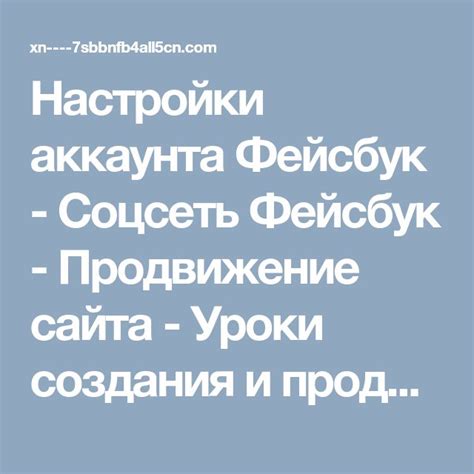 xn----7sbbnfb4all5cn.com

Настройки аккаунта Фейсбук - Соцсеть Фейсбук - Продвижение сайта - Уроки создания и прод...